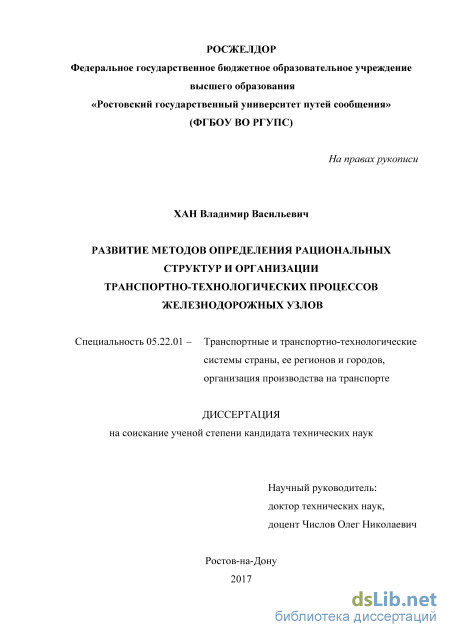 РОСЖЕЛДОР
Федеральное государственное бюджетное образовательное учреждение высшего образования
«Ростовский государственный университет путей сообщения»
(ФГБОУ ВО РГУПС)

На правах рукописи

ХАН Владимир Васильевич

РАЗВИТИЕ МЕТОДОВ ОПРЕДЕЛЕНИЯ РАЦИОНАЛЬНЫХ СТРУКТУР И ОРГАНИЗАЦИИ ТРАНСПОРТНО-ТЕХНОЛОГИЧЕСКИХ ПРОЦЕССОВ ЖЕЛЕЗНОДОРОЖНЫХ УЗЛОВ

Специальность 05.22.01 – Транспортные и транспортно-технологические системы страны, ее регионов и городов, организация производства на транспорте

ДИССЕРТАЦИЯ
на соискание ученой степени кандидата технических наук

Научный руководитель:
доктор технических наук,
доцент Числов Олег Николаевич

Ростов-на-Дону
2017

dsLib.net
библиотека диссертаций